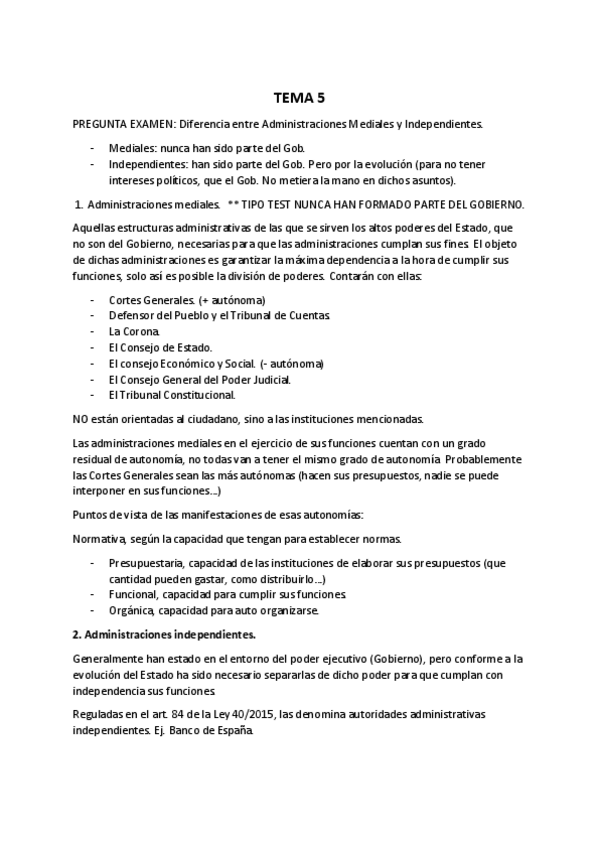 TEMA 5

PREGUNTA EXAMEN: Diferencia entre Administraciones Mediales y Independientes.

- Mediales: nunca han sido parte del Gob.
- Independientes: han sido parte del Gob. Pero por la evolución (para no tener intereses políticos, que el Gob. No metiera la mano en dichos asuntos).

1. Administraciones mediales. ** TIPO TEST NUNCA HAN FORMADO PARTE DEL GOBIERNO.

Aquellas estructuras administrativas de las que se sirven los altos poderes del Estado, que no son del Gobierno, necesarias para que las administraciones cumplan sus fines. El objeto de dichas administraciones es garantizar la máxima dependencia a la hora de cumplir sus funciones, solo así es posible la división de poderes. Contarán con ellas:

- Cortes Generales. (+ autónoma)
- Defensor del Pueblo y el Tribunal de Cuentas.
- La Corona.
- El Consejo de Estado.
- El consejo Económico y Social. (- autónoma)
- El Consejo General del Poder Judicial.
- El Tribunal Constitucional.

NO están orientadas al ciudadano, sino a las instituciones mencionadas.

Las administraciones mediales en el ejercicio de sus funciones cuentan con un grado residual de autonomía, no todas van a tener el mismo grado de autonomía. Probablemente las Cortes Generales sean las más autónomas (hacen sus presupuestos, nadie se puede interponer en sus funciones...)

Puntos de vista de las manifestaciones de esas autonomías:

Normativa, según la capacidad que tengan para establecer normas.

- Presupuestaria, capacidad de las instituciones de elaborar sus presupuestos (que cantidad pueden gastar, como distribuirlo...)
- Funcional, capacidad para cumplir sus funciones.
- Orgánica, capacidad para auto organizarse.

2. Administraciones independientes.

Generalmente han estado en el entorno del poder ejecutivo (Gobierno), pero conforme a la evolución del Estado ha sido necesario separarlas de dicho poder para que cumplan con independencia sus funciones.

Reguladas en el art. 84 de la Ley 40/2015, las denomina autoridades administrativas independientes. Ej. Banco de España.